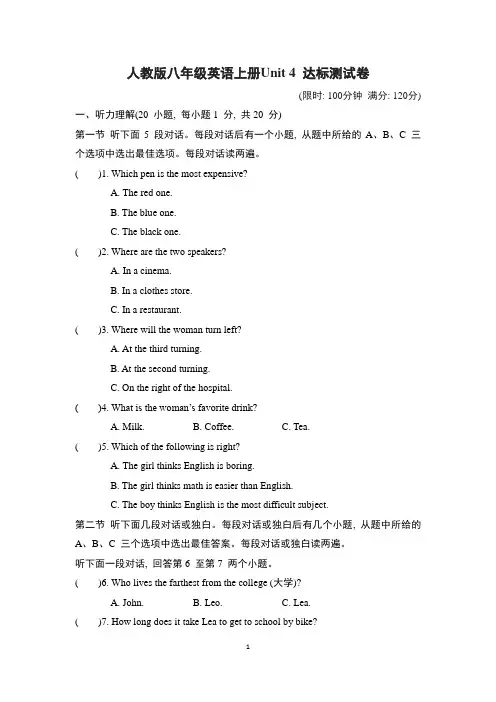 人教版八年级英语上册Unit 4 达标测试卷

(限时: 100分钟 满分: 120分)

一、听力理解(20 小题, 每小题 1 分, 共 20 分)

第一节 听下面 5 段对话。每段对话后有一个小题, 从题中所给的 A、B、C 三个选项中选出最佳选项。每段对话读两遍。

(   )1. Which pen is the most expensive?

A. The red one.

B. The blue one.

C. The black one.

(   )2. Where are the two speakers?

A. In a cinema.

B. In a clothes store.

C. In a restaurant.

(   )3. Where will the woman turn left?

A. At the third turning.

B. At the second turning.

C. On the right of the hospital.

(   )4. What is the woman's favorite drink?

A. Milk.  B. Coffee.  C. Tea.

(   )5. Which of the following is right?

A. The girl thinks English is boring.

B. The girl thinks math is easier than English.

C. The boy thinks English is the most difficult subject.

第二节 听下面几段对话或独白。每段对话或独白后有几个小题, 从题中所给的 A、B、C 三个选项中选出最佳答案。每段对话或独白读两遍。

听下面一段对话, 回答第 6 至第 7 两个小题。

(   )6. Who lives the farthest from the college (大学)?

A. John.  B. Leo.  C. Lea.

(   )7. How long does it take Lea to get to school by bike?

1